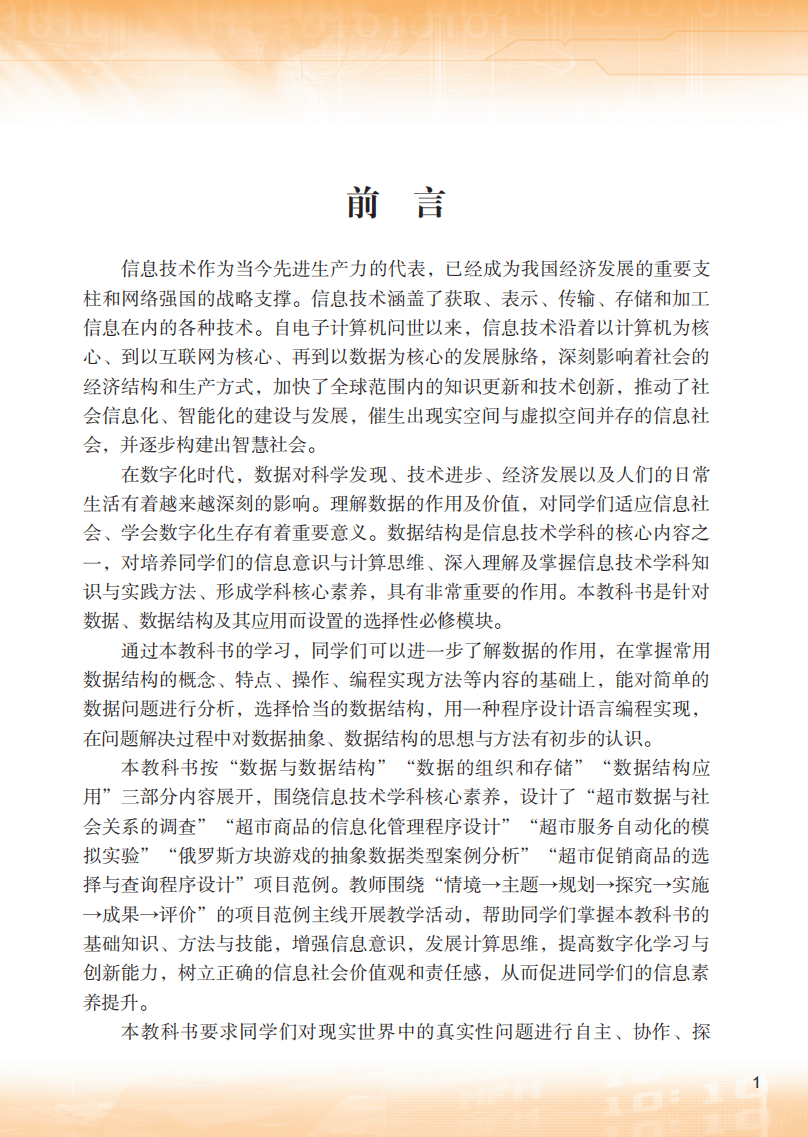 前　言

信息技术作为当今先进生产力的代表，已经成为我国经济发展的重要支柱和网络强国的战略支撑。信息技术涵盖了获取、表示、传输、存储和加工信息在内的各种技术。自电子计算机问世以来，信息技术沿着以计算机为核心、到以互联网为核心、再到以数据为核心的发展脉络，深刻影响着社会的经济结构和生产方式，加快了全球范围内的知识更新和技术创新，推动了社会信息化、智能化的建设与发展，催生出现实空间与虚拟空间并存的信息社会，并逐步构建出智慧社会。

在数字化时代，数据对科学发现、技术进步、经济发展以及人们的日常生活有着越来越深刻的影响。理解数据的作用及价值，对同学们适应信息社会、学会数字化生存有着重要意义。数据结构是信息技术学科的核心内容之一，对培养同学们的信息意识与计算思维、深入理解及掌握信息技术学科知识与实践方法、形成学科核心素养，具有非常重要的作用。本教科书是针对数据、数据结构及其应用而设置的选择性必修模块。

通过本教科书的学习，同学们可以进一步了解数据的作用，在掌握常用数据结构的概念、特点、操作、编程实现方法等内容的基础上，能对简单的数据问题进行分析，选择恰当的数据结构，用一种程序设计语言编程实现，在问题解决过程中对数据抽象、数据结构的思想与方法有初步的认识。

本教科书按“数据与数据结构”“数据的组织和存储”“数据结构应用”三部分内容展开，围绕信息技术学科核心素养，设计了“超市数据与社会关系的调查”“超市商品的信息化管理程序设计”“超市服务自动化的模拟实验”“俄罗斯方块游戏的抽象数据类型案例分析”“超市促销商品的选择与查询程序设计”项目范例。教师围绕“情境→主题→规划→探究→实施→成果→评价”的项目范例主线开展教学活动，帮助同学们掌握本教科书的基础知识、方法与技能，增强信息意识，发展计算思维，提高数字化学习与创新能力，树立正确的信息社会价值观和责任感，从而促进同学们的信息素养提升。

本教科书要求同学们对现实世界中的真实性问题进行自主、协作、探

1